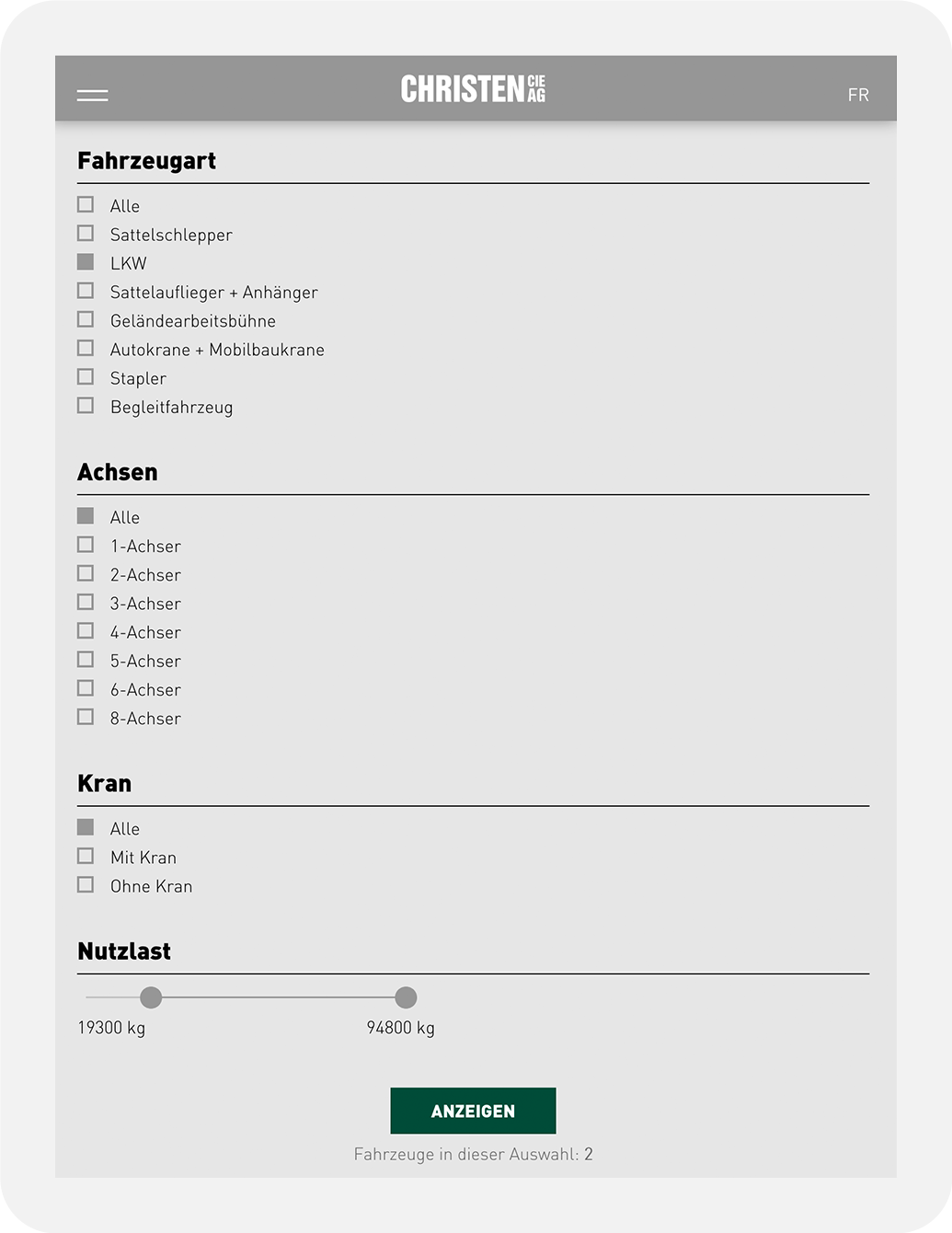 CHRISTEN CIE AG

FR

Fahrzeugart

Alle
Sattelschlepper
LKW
Sattelauflieger + Anhänger
Geländearbeitsbühne
Autokrane + Mobilbaukrane
Stapler
Begleitfahrzeug

Achsen

Alle
1-Achser
2-Achser
3-Achser
4-Achser
5-Achser
6-Achser
8-Achser

Kran

Alle
Mit Kran
Ohne Kran

Nutzlast

19300 kg
94800 kg

ANZEIGEN

Fahrzeuge in dieser Auswahl: 2